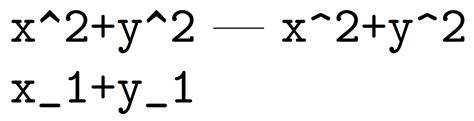 x^2+y^2 — x^2+y^2

x_1+y_1